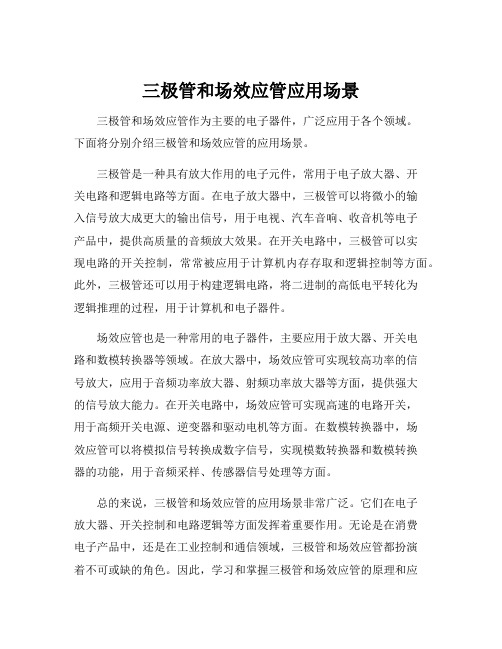 三极管和场效应管应用场景

三极管和场效应管作为主要的电子器件，广泛应用于各个领域。下面将分别介绍三极管和场效应管的应用场景。

三极管是一种具有放大作用的电子元件，常用于电子放大器、开关电路和逻辑电路等方面。在电子放大器中，三极管可以将微小的输入信号放大成更大的输出信号，用于电视、汽车音响、收音机等电子产品中，提供高质量的音频放大效果。在开关电路中，三极管可以实现电路的开关控制，常常被应用于计算机内存存取和逻辑控制等方面。此外，三极管还可以用于构建逻辑电路，将二进制的高低电平转化为逻辑推理的过程，用于计算机和电子器件。

场效应管也是一种常用的电子器件，主要应用于放大器、开关电路和数模转换器等领域。在放大器中，场效应管可实现较高功率的信号放大，应用于音频功率放大器、射频功率放大器等方面，提供强大的信号放大能力。在开关电路中，场效应管可实现高速的电路开关，用于高频开关电源、逆变器和驱动电机等方面。在数模转换器中，场效应管可以将模拟信号转换成数字信号，实现模数转换器和数模转换器的功能，用于音频采样、传感器信号处理等方面。

总的来说，三极管和场效应管的应用场景非常广泛。它们在电子放大器、开关控制和电路逻辑等方面发挥着重要作用。无论是在消费电子产品中，还是在工业控制和通信领域，三极管和场效应管都扮演着不可或缺的角色。因此，学习和掌握三极管和场效应管的原理和应